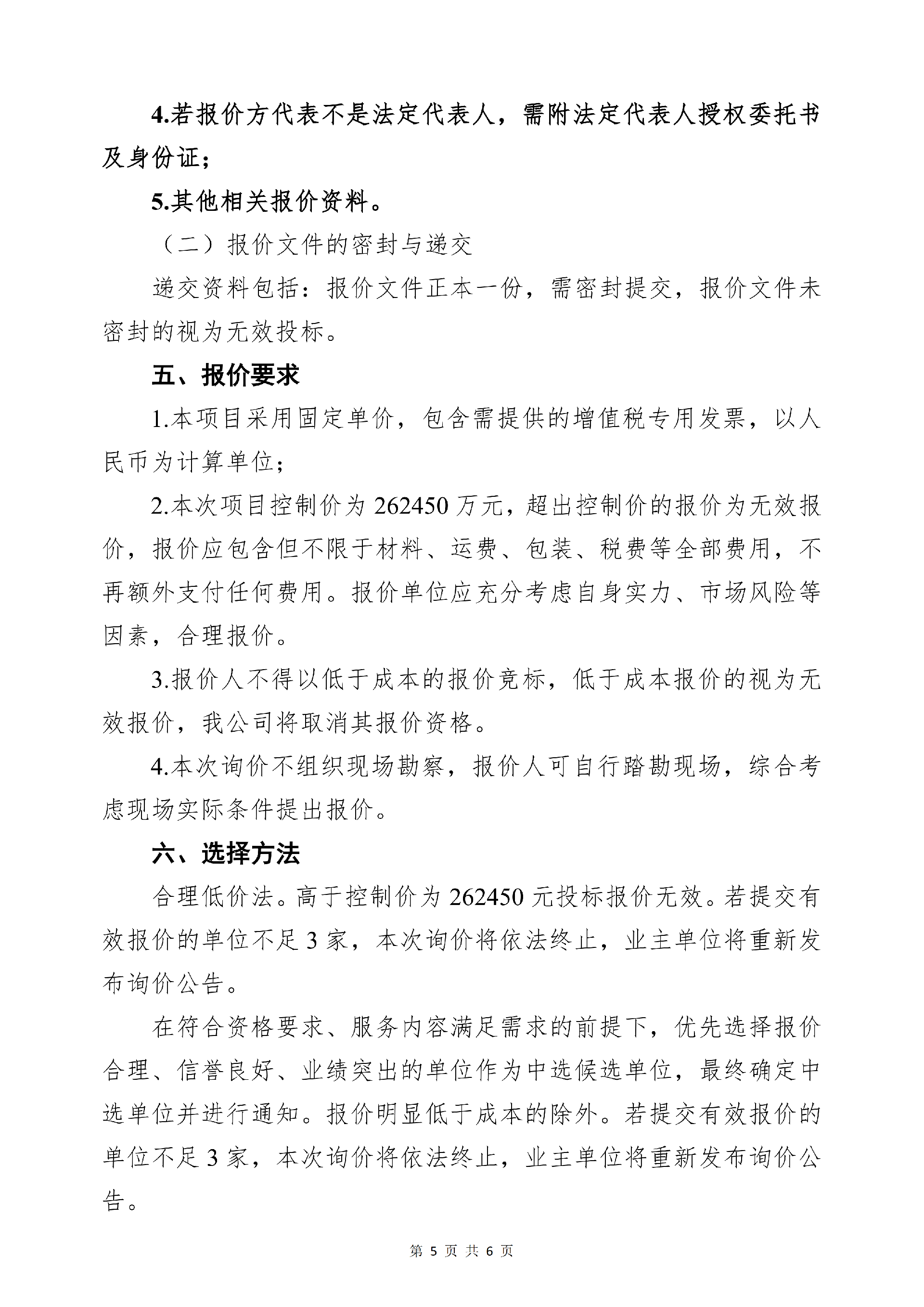 4.若报价方代表不是法定代表人，需附法定代表人授权委托书及身份证；

5.其他相关报价资料。

（二）报价文件的密封与递交

递交资料包括：报价文件正本一份，需密封提交，报价文件未密封的视为无效投标。

五、报价要求

1.本项目采用固定单价，包含需提供的增值税专用发票，以人民币为计算单位；

2.本次项目控制价为 262450 万元，超出控制价的报价为无效报价，报价应包含但不限于材料、运费、包装、税费等全部费用，不再额外支付任何费用。报价单位应充分考虑自身实力、市场风险等因素，合理报价。

3.报价人不得以低于成本的报价竞标，低于成本报价的视为无效报价，我公司将取消其报价资格。

4.本次询价不组织现场勘察，报价人可自行踏勘现场，综合考虑现场实际条件提出报价。

六、选择方法

合理低价法。高于控制价为 262450 元投标报价无效。若提交有效报价的单位不足 3 家，本次询价将依法终止，业主单位将重新发布询价公告。

在符合资格要求、服务内容满足需求的前提下，优先选择报价合理、信誉良好、业绩突出的单位作为中选候选单位，最终确定中选单位并进行通知。报价明显低于成本的除外。若提交有效报价的单位不足 3 家，本次询价将依法终止，业主单位将重新发布询价公告。

第 5 页 共 6 页